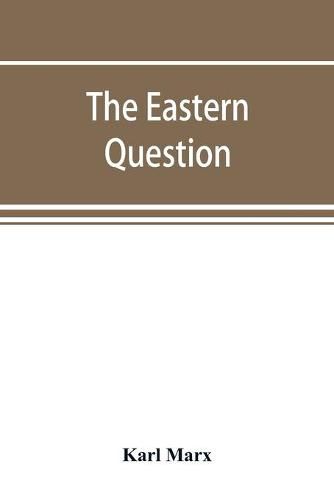 The Eastern Question

Karl Marx